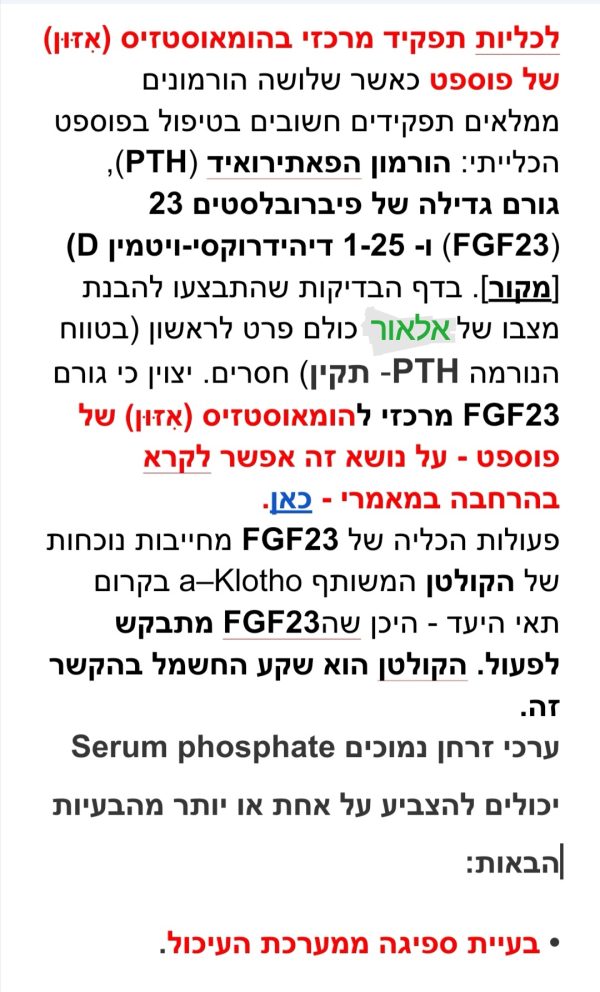 לכליות תפקיד מרכזי בהומאוסטזיס (אִזּוּן) של פוספט כאשר שלושה הורמונים ממלאים תפקידים חשובים בטיפול בפוספט הכלייתי: הורמון הפאתירואיד (PTH), גורם גדילה של פיברובלסטים 23 (FGF23) ו- 1-25 דיהידרוקסי-ויטמין D) [מקור]. בדף הבדיקות שהתבצעו להבנת מצבו של אלאור כולם פרט לראשון (בטווח הנורמה PTH- תקין) חסרים. יצוין כי גורם FGF23 מרכזי להומאוסטזיס (אִזּוּן) של פוספט - על נושא זה אפשר לקרא בהרחבה במאמרי - כאן.

פעולות הכליה של FGF23 מחייבות נוכחות של הקולטן המשותף a–Klotho בקרום תאי היעד - היכן שהFGF23 מתבקש לפעול. הקולטן הוא שקע החשמל בהקשר זה.

ערכי זרחן נמוכים Serum phosphate

יכולים להצביע על אחת או יותר מהבעיות הבאות:

• בעיית ספיגה ממערכת העיכול.